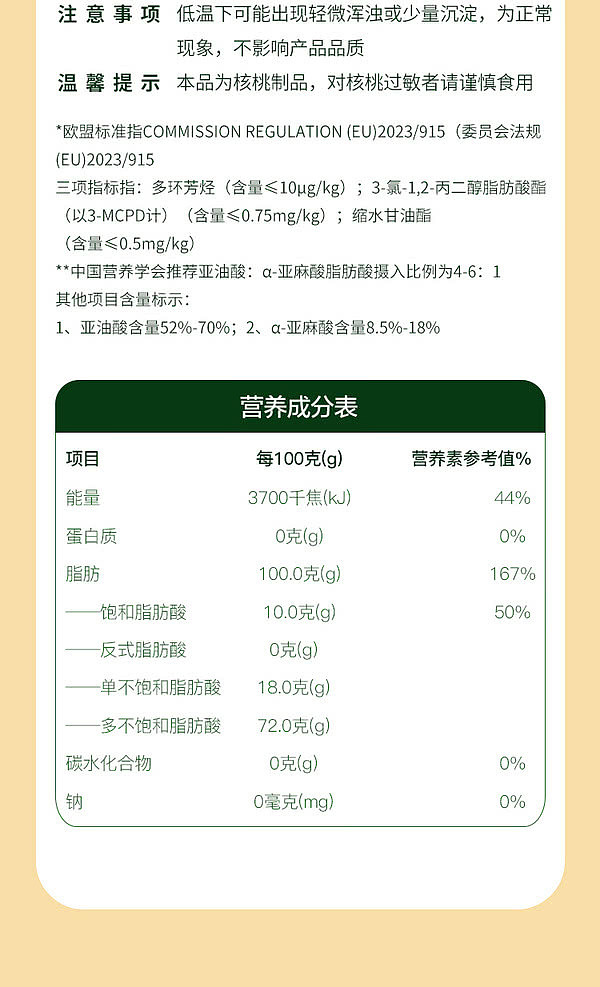 注意事项　低温下可能出现轻微浑浊或少量沉淀，为正常现象，不影响产品品质

温馨提示　本品为核桃制品，对核桃过敏者请谨慎食用

*欧盟标准指COMMISSION REGULATION (EU)2023/915（委员会法规(EU)2023/915

三项指标指：多环芳烃（含量≤10μg/kg）；3-氯-1,2-丙二醇脂肪酸酯（以3-MCPD计）（含量≤0.75mg/kg）；缩水甘油酯（含量≤0.5mg/kg）

**中国营养学会推荐亚油酸：α-亚麻酸脂肪酸摄入比例为4-6：1

其他项目含量标示：

1、亚油酸含量52%-70%；2、α-亚麻酸含量8.5%-18%

营养成分表

| 项目 | 每100克(g) | 营养素参考值% |
|---|---|---|
| 能量 | 3700千焦(kJ) | 44% |
| 蛋白质 | 0克(g) | 0% |
| 脂肪 | 100.0克(g) | 167% |
| ——饱和脂肪酸 | 10.0克(g) | 50% |
| ——反式脂肪酸 | 0克(g) | |
| ——单不饱和脂肪酸 | 18.0克(g) | |
| ——多不饱和脂肪酸 | 72.0克(g) | |
| 碳水化合物 | 0克(g) | 0% |
| 钠 | 0毫克(mg) | 0% |